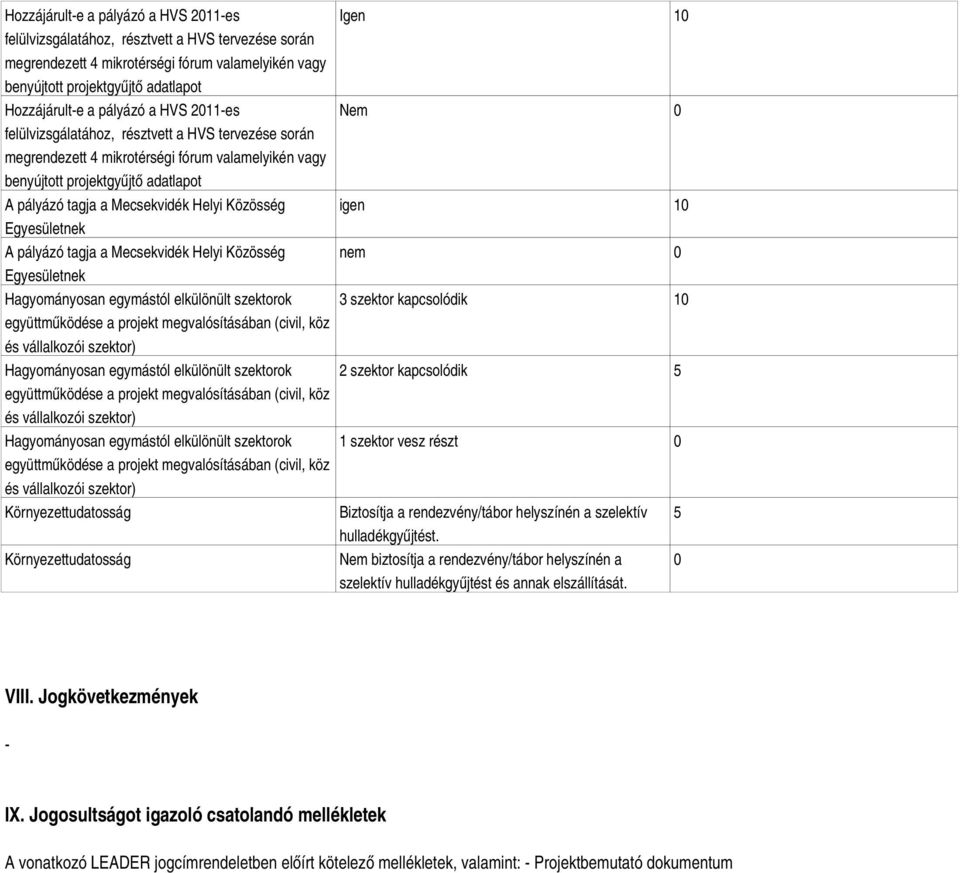 | | | |
|---|---|---|
| Hozzájárult-e a pályázó a HVS 2011-es felülvizsgálatához, résztvett a HVS tervezése során megrendezett 4 mikrotérségi fórum valamelyikén vagy benyújtott projektgyűjtő adatlapot | Igen | 10 |
| Hozzájárult-e a pályázó a HVS 2011-es felülvizsgálatához, résztvett a HVS tervezése során megrendezett 4 mikrotérségi fórum valamelyikén vagy benyújtott projektgyűjtő adatlapot | Nem | 0 |
| A pályázó tagja a Mecsekvidék Helyi Közösség Egyesületnek | igen | 10 |
| A pályázó tagja a Mecsekvidék Helyi Közösség Egyesületnek | nem | 0 |
| Hagyományosan egymástól elkülönült szektorok együttműködése a projekt megvalósításában (civil, köz és vállalkozói szektor) | 3 szektor kapcsolódik | 10 |
| Hagyományosan egymástól elkülönült szektorok együttműködése a projekt megvalósításában (civil, köz és vállalkozói szektor) | 2 szektor kapcsolódik | 5 |
| Hagyományosan egymástól elkülönült szektorok együttműködése a projekt megvalósításában (civil, köz és vállalkozói szektor) | 1 szektor vesz részt | 0 |
| Környezettudatosság | Biztosítja a rendezvény/tábor helyszínén a szelektív hulladékgyűjtést. | 5 |
| Környezettudatosság | Nem biztosítja a rendezvény/tábor helyszínén a szelektív hulladékgyűjtést és annak elszállítását. | 0 |

VIII. Jogkövetkezmények

-

IX. Jogosultságot igazoló csatolandó mellékletek

A vonatkozó LEADER jogcímrendeletben előírt kötelező mellékletek, valamint: - Projektbemutató dokumentum